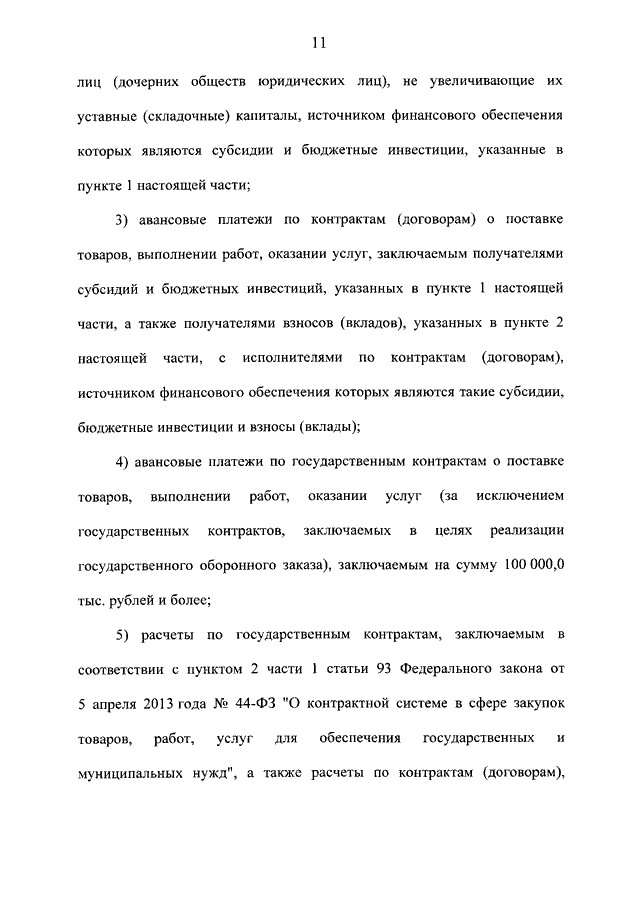 11

лиц (дочерних обществ юридических лиц), не увеличивающие их уставные (складочные) капиталы, источником финансового обеспечения которых являются субсидии и бюджетные инвестиции, указанные в пункте 1 настоящей части;

3) авансовые платежи по контрактам (договорам) о поставке товаров, выполнении работ, оказании услуг, заключаемым получателями субсидий и бюджетных инвестиций, указанных в пункте 1 настоящей части, а также получателями взносов (вкладов), указанных в пункте 2 настоящей части, с исполнителями по контрактам (договорам), источником финансового обеспечения которых являются такие субсидии, бюджетные инвестиции и взносы (вклады);

4) авансовые платежи по государственным контрактам о поставке товаров, выполнении работ, оказании услуг (за исключением государственных контрактов, заключаемых в целях реализации государственного оборонного заказа), заключаемым на сумму 100 000,0 тыс. рублей и более;

5) расчеты по государственным контрактам, заключаемым в соответствии с пунктом 2 части 1 статьи 93 Федерального закона от 5 апреля 2013 года № 44-ФЗ "О контрактной системе в сфере закупок товаров, работ, услуг для обеспечения государственных и муниципальных нужд", а также расчеты по контрактам (договорам),